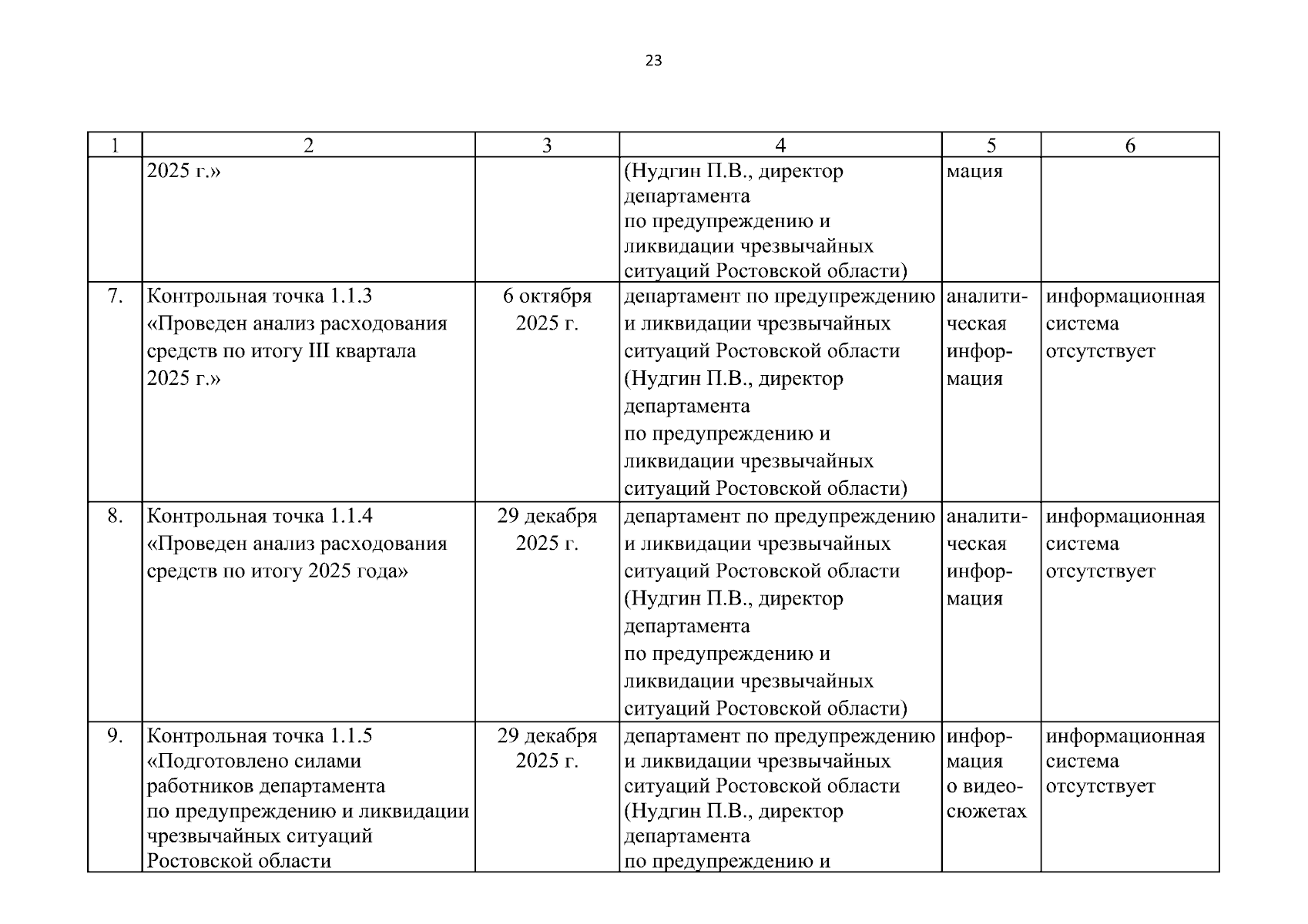 23

| 1 | 2 | 3 | 4 | 5 | 6 |
|---|---|---|---|---|---|
| | 2025 г.» | | (Нудгин П.В., директор департамента по предупреждению и ликвидации чрезвычайных ситуаций Ростовской области) | мация | |
| 7. | Контрольная точка 1.1.3 «Проведен анализ расходования средств по итогу III квартала 2025 г.» | 6 октября 2025 г. | департамент по предупреждению и ликвидации чрезвычайных ситуаций Ростовской области (Нудгин П.В., директор департамента по предупреждению и ликвидации чрезвычайных ситуаций Ростовской области) | аналитическая информация | информационная система отсутствует |
| 8. | Контрольная точка 1.1.4 «Проведен анализ расходования средств по итогу 2025 года» | 29 декабря 2025 г. | департамент по предупреждению и ликвидации чрезвычайных ситуаций Ростовской области (Нудгин П.В., директор департамента по предупреждению и ликвидации чрезвычайных ситуаций Ростовской области) | аналитическая информация | информационная система отсутствует |
| 9. | Контрольная точка 1.1.5 «Подготовлено силами работников департамента по предупреждению и ликвидации чрезвычайных ситуаций Ростовской области | 29 декабря 2025 г. | департамент по предупреждению и ликвидации чрезвычайных ситуаций Ростовской области (Нудгин П.В., директор департамента по предупреждению и | информация о видеосюжетах | информационная система отсутствует |